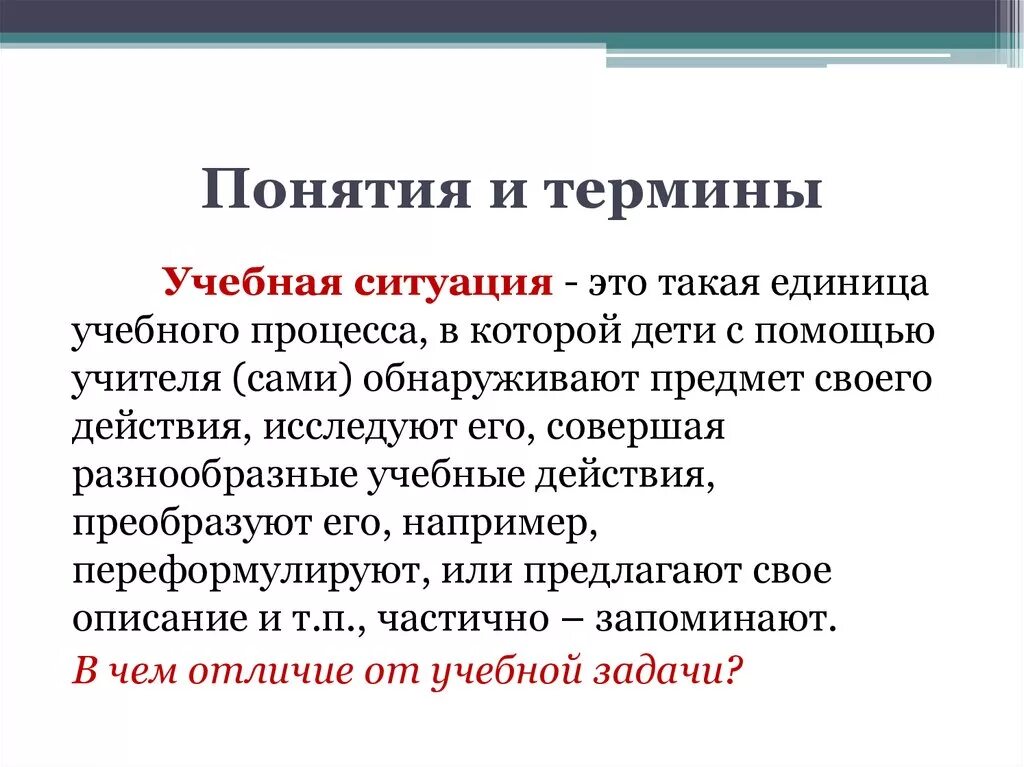 Понятия и термины

Учебная ситуация - это такая единица учебного процесса, в которой дети с помощью учителя (сами) обнаруживают предмет своего действия, исследуют его, совершая разнообразные учебные действия, преобразуют его, например, переформулируют, или предлагают свое описание и т.п., частично – запоминают.

В чем отличие от учебной задачи?